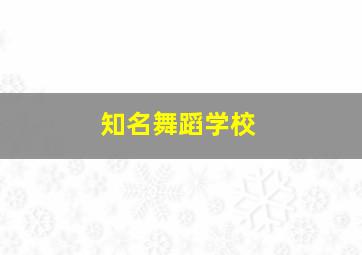 知名舞蹈学校